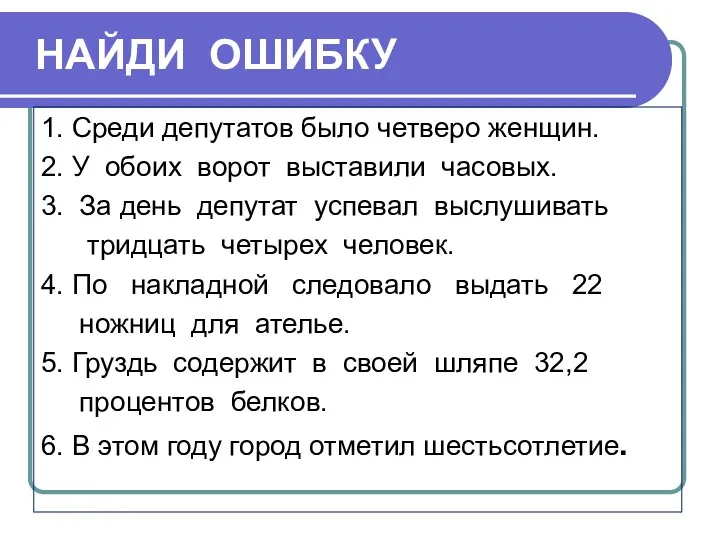 НАЙДИ ОШИБКУ

1. Среди депутатов было четверо женщин.
2. У обоих ворот выставили часовых.
3. За день депутат успевал выслушивать тридцать четырех человек.
4. По накладной следовало выдать 22 ножниц для ателье.
5. Груздь содержит в своей шляпе 32,2 процентов белков.
6. В этом году город отметил шестьсотлетие.